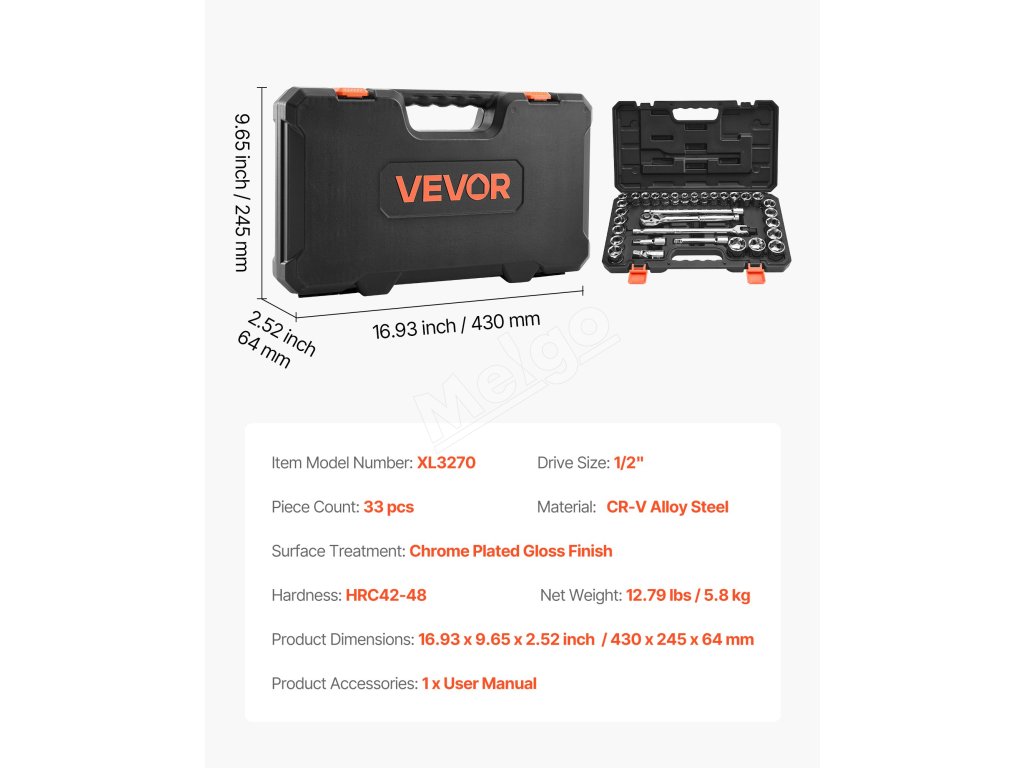 9.65 inch / 245 mm

VEVOR

2.52 inch
64 mm

16.93 inch / 430 mm

Item Model Number: XL3270

Drive Size: 1/2"

Piece Count: 33 pcs

Material: CR-V Alloy Steel

Surface Treatment: Chrome Plated Gloss Finish

Hardness: HRC42-48

Net Weight: 12.79 lbs / 5.8 kg

Product Dimensions: 16.93 x 9.65 x 2.52 inch / 430 x 245 x 64 mm

Product Accessories: 1 x User Manual

Melgo